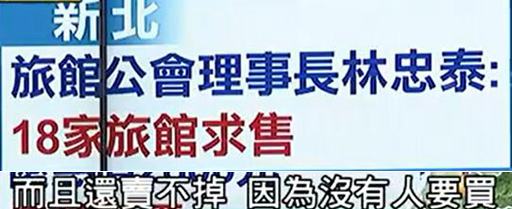 新北

旅館公會理事長林忠泰:
18家旅館求售

而且還賣不掉 因為沒有人要買